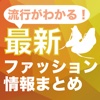 流行がわかる！
最新
ファッション
情報まとめ